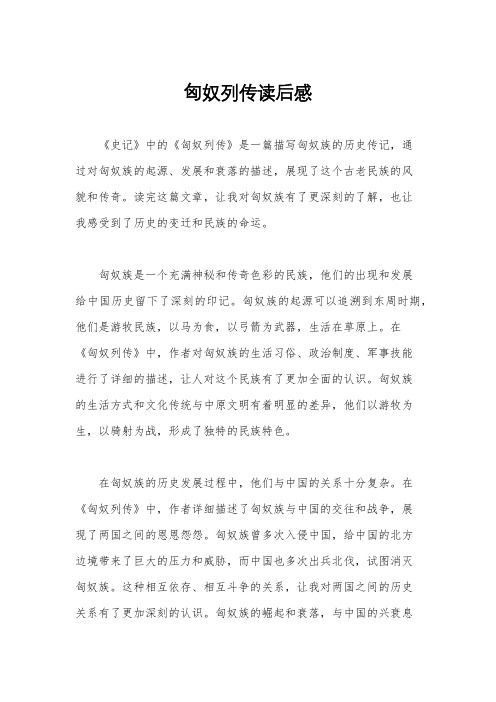 匈奴列传读后感

《史记》中的《匈奴列传》是一篇描写匈奴族的历史传记，通过对匈奴族的起源、发展和衰落的描述，展现了这个古老民族的风貌和传奇。读完这篇文章，让我对匈奴族有了更深刻的了解，也让我感受到了历史的变迁和民族的命运。

匈奴族是一个充满神秘和传奇色彩的民族，他们的出现和发展给中国历史留下了深刻的印记。匈奴族的起源可以追溯到东周时期，他们是游牧民族，以马为食，以弓箭为武器，生活在草原上。在《匈奴列传》中，作者对匈奴族的生活习俗、政治制度、军事技能进行了详细的描述，让人对这个民族有了更加全面的认识。匈奴族的生活方式和文化传统与中原文明有着明显的差异，他们以游牧为生，以骑射为战，形成了独特的民族特色。

在匈奴族的历史发展过程中，他们与中国的关系十分复杂。在《匈奴列传》中，作者详细描述了匈奴族与中国的交往和战争，展现了两国之间的恩恩怨怨。匈奴族曾多次入侵中国，给中国的北方边境带来了巨大的压力和威胁，而中国也多次出兵北伐，试图消灭匈奴族。这种相互依存、相互斗争的关系，让我对两国之间的历史关系有了更加深刻的认识。匈奴族的崛起和衰落，与中国的兴衰息